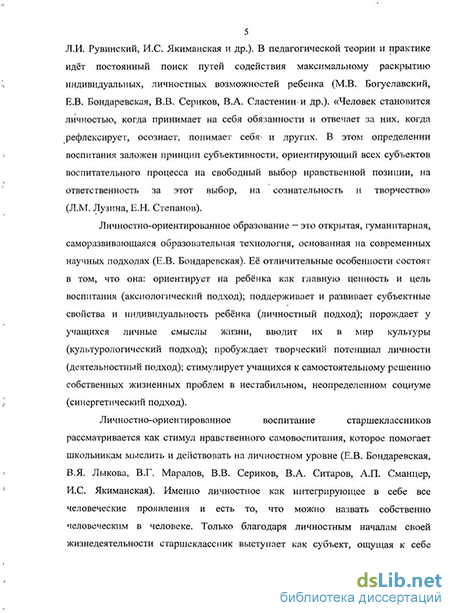 5

Л.И. Рувинский, И.С. Якиманская и др.). В педагогической теории и практике идёт постоянный поиск путей содействия максимальному раскрытию индивидуальных, личностных возможностей ребенка (М.В. Богуславский, Е.В. Бондаревская, В.В. Сериков, В.А. Сластенин и др.). «Человек становится личностью, когда принимает на себя обязанности и отвечает за них, когда рефлексирует, осознает, понимает себя и других. В этом определении воспитания заложен принцип субъективности, ориентирующий всех субъектов воспитательного процесса на свободный выбор нравственной позиции, на ответственность за этот выбор, на сознательность и творчество» (Л.М. Лузина, Е.Н. Степанов).

Личностно-ориентированное образование – это открытая, гуманитарная, саморазвивающаяся образовательная технология, основанная на современных научных подходах (Е.В. Бондаревская). Её отличительные особенности состоят в том, что она: ориентирует на ребёнка как главную ценность и цель воспитания (аксиологический подход); поддерживает и развивает субъектные свойства и индивидуальность ребёнка (личностный подход); порождает у учащихся личные смыслы жизни, вводит их в мир культуры (культурологический подход); пробуждает творческий потенциал личности (деятельностный подход); стимулирует учащихся к самостоятельному решению собственных жизненных проблем в нестабильном, неопределенном социуме (синергетический подход).

Личностно-ориентированное воспитание старшеклассников рассматривается как стимул нравственного самовоспитания, которое помогает школьникам мыслить и действовать на личностном уровне (Е.В. Бондаревская, В.Я. Лыкова, В.Г. Маралов, В.В. Сериков, В.А. Ситаров, А.П. Сманцер, И.С. Якиманская). Именно личностное как интегрирующее в себе все человеческие проявления и есть то, что можно назвать собственно человеческим в человеке. Только благодаря личностным началам своей жизнедеятельности старшеклассник выступает как субъект, ощущая к себе

dsLib.net
библиотека диссертаций